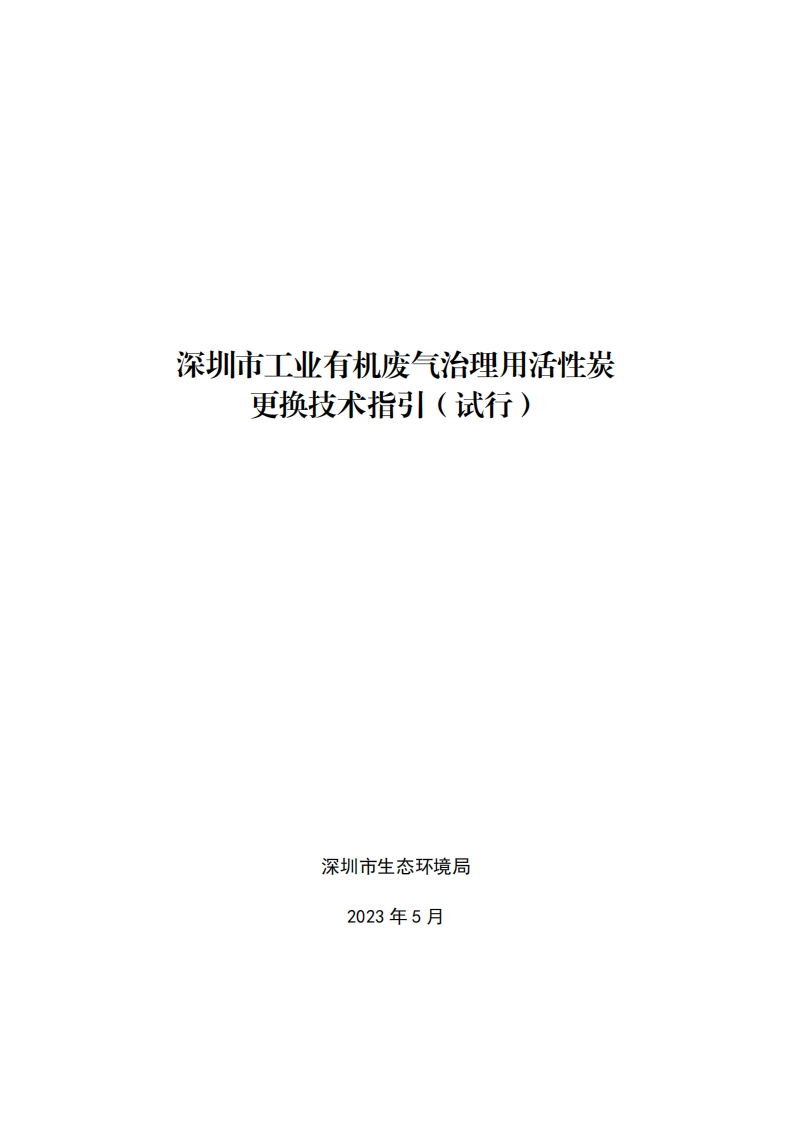 深圳市工业有机废气治理用活性炭
更换技术指引（试行）

深圳市生态环境局

2023年5月